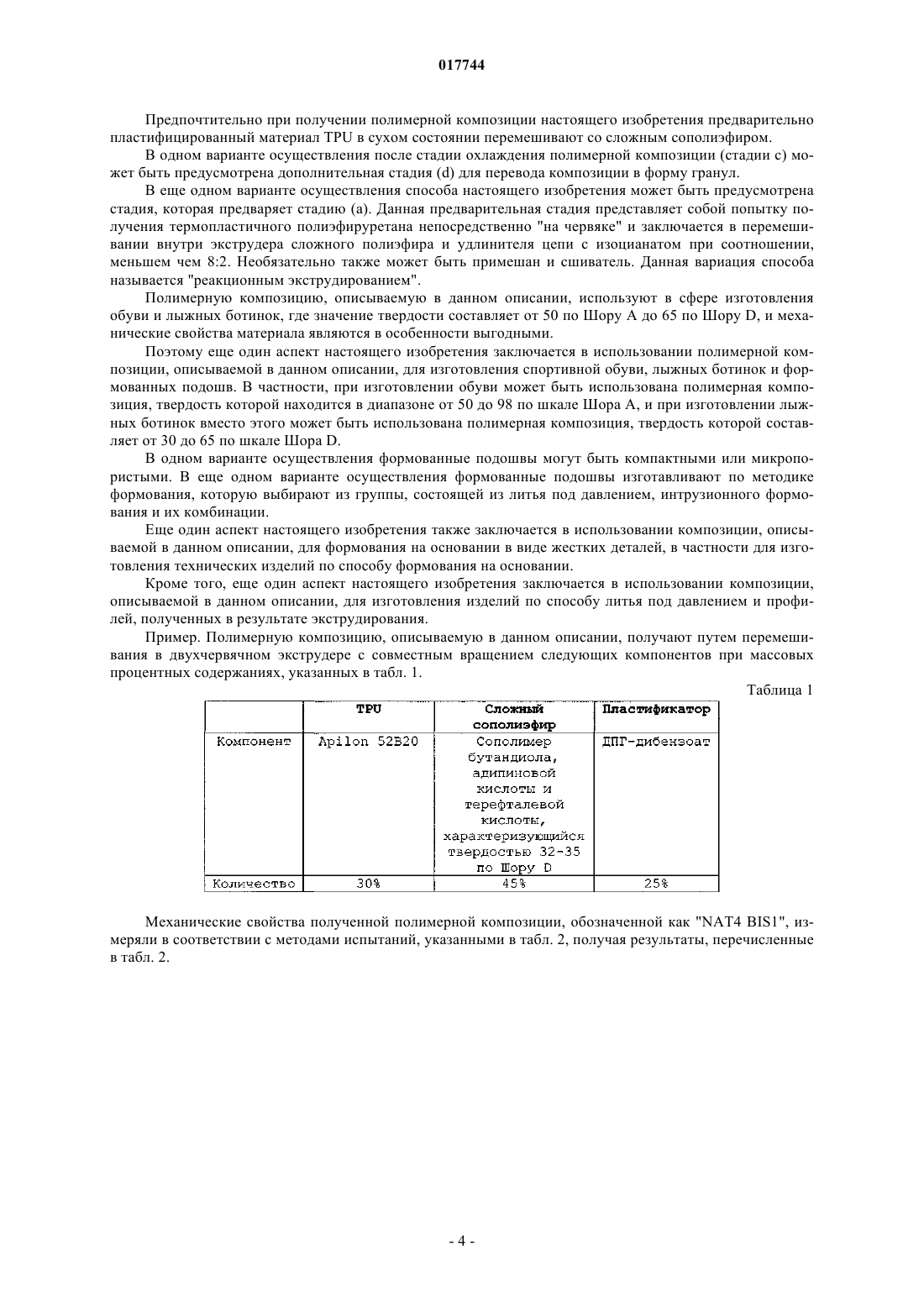 017744

Предпочтительно при получении полимерной композиции настоящего изобретения предварительно пластифицированный материал TPU в сухом состоянии перемешивают со сложным сополиэфиром.

В одном варианте осуществления после стадии охлаждения полимерной композиции (стадии с) может быть предусмотрена дополнительная стадия (d) для перевода композиции в форму гранул.

В еще одном варианте осуществления способа настоящего изобретения может быть предусмотрена стадия, которая предваряет стадию (а). Данная предварительная стадия представляет собой попытку получения термопластичного полиэфируретана непосредственно "на червяке" и заключается в перемешивании внутри экструдера сложного полиэфира и удлинителя цепи с изоцианатом при соотношении, меньшем чем 8:2. Необязательно также может быть примешан и сшиватель. Данная вариация способа называется "реакционным экструдированием".

Полимерную композицию, описываемую в данном описании, используют в сфере изготовления обуви и лыжных ботинок, где значение твердости составляет от 50 по Шору А до 65 по Шору D, и механические свойства материала являются в особенности выгодными.

Поэтому еще один аспект настоящего изобретения заключается в использовании полимерной композиции, описываемой в данном описании, для изготовления спортивной обуви, лыжных ботинок и формованных подошв. В частности, при изготовлении обуви может быть использована полимерная композиция, твердость которой находится в диапазоне от 50 до 98 по шкале Шора А, и при изготовлении лыжных ботинок вместо этого может быть использована полимерная композиция, твердость которой составляет от 30 до 65 по шкале Шора D.

В одном варианте осуществления формованные подошвы могут быть компактными или микропористыми. В еще одном варианте осуществления формованные подошвы изготавливают по методике формования, которую выбирают из группы, состоящей из литья под давлением, интрузионного формования и их комбинации.

Еще один аспект настоящего изобретения также заключается в использовании композиции, описываемой в данном описании, для формования на основании в виде жестких деталей, в частности для изготовления технических изделий по способу формования на основании.

Кроме того, еще один аспект настоящего изобретения заключается в использовании композиции, описываемой в данном описании, для изготовления изделий по способу литья под давлением и профилей, полученных в результате экструдирования.

Пример. Полимерную композицию, описываемую в данном описании, получают путем перемешивания в двухчервячном экструдере с совместным вращением следующих компонентов при массовых процентных содержаниях, указанных в табл. 1.

Таблица 1

| | TPU | Сложный сополиэфир | Пластификатор |
|---|---|---|---|
| Компонент | Apilon 52B20 | Сополимер бутандиола, адипиновой кислоты и терефталевой кислоты, характеризующийся твердостью 32-35 по Шору D | ДПГ-дибензоат |
| Количество | 30% | 45% | 25% |

Механические свойства полученной полимерной композиции, обозначенной как "NAT4 BIS1", измеряли в соответствии с методами испытаний, указанными в табл. 2, получая результаты, перечисленные в табл. 2.

- 4 -